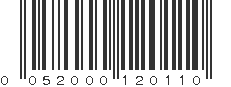 0 052000 120110